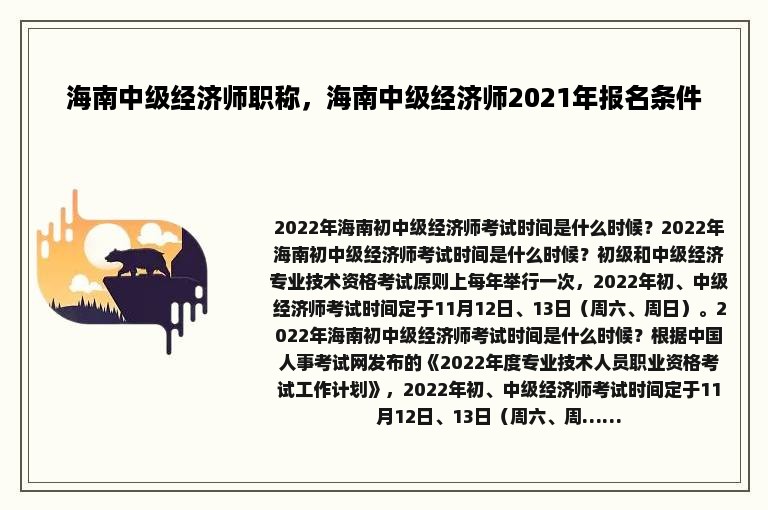 海南中级经济师职称，海南中级经济师2021年报名条件

2022年海南初中级经济师考试时间是什么时候？2022年海南初中级经济师考试时间是什么时候？初级和中级经济专业技术资格考试原则上每年举行一次，2022年初、中级经济师考试时间定于11月12日、13日（周六、周日）。2022年海南初中级经济师考试时间是什么时候？根据中国人事考试网发布的《2022年度专业技术人员职业资格考试工作计划》，2022年初、中级经济师考试时间定于11月12日、13日（周六、周......